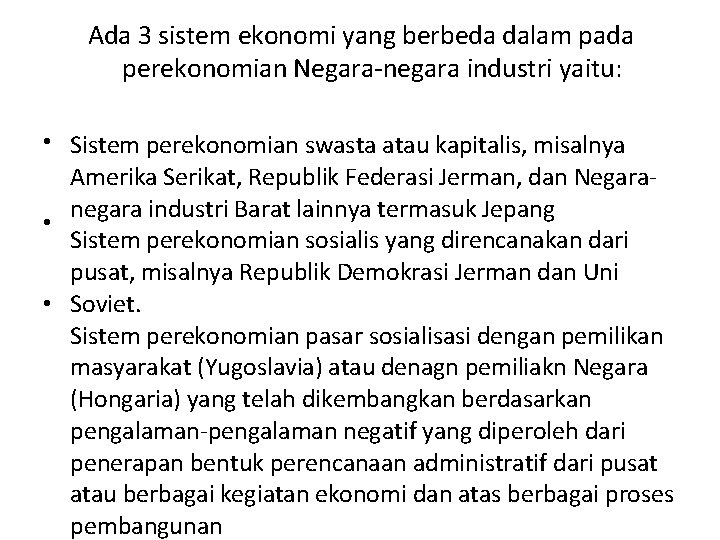 Ada 3 sistem ekonomi yang berbeda dalam pada perekonomian Negara-negara industri yaitu:

• Sistem perekonomian swasta atau kapitalis, misalnya Amerika Serikat, Republik Federasi Jerman, dan Negara-negara industri Barat lainnya termasuk Jepang

• Sistem perekonomian sosialis yang direncanakan dari pusat, misalnya Republik Demokrasi Jerman dan Uni Soviet.

• Sistem perekonomian pasar sosialisasi dengan pemilikan masyarakat (Yugoslavia) atau denagn pemiliakn Negara (Hongaria) yang telah dikembangkan berdasarkan pengalaman-pengalaman negatif yang diperoleh dari penerapan bentuk perencanaan administratif dari pusat atau berbagai kegiatan ekonomi dan atas berbagai proses pembangunan